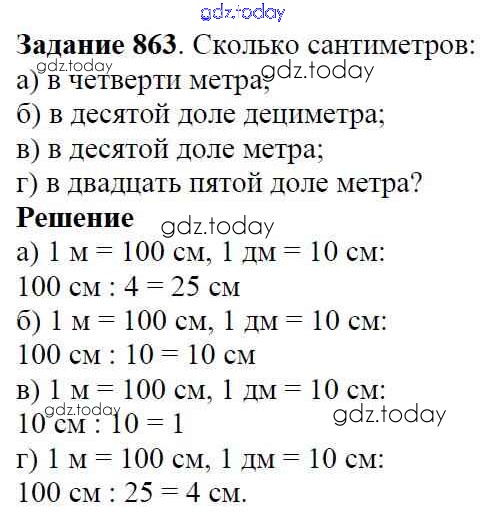 gdz.today

**Задание 863**. Сколько сантиметров:
gdz.today
а) в четверти метра; gdz.today
б) в десятой доле дециметра;
в) в десятой доле метра;
г) в двадцать пятой доле метра?

**Решение** gdz.today

а) 1 м = 100 см, 1 дм = 10 см:
100 см : 4 = 25 см
б) 1 м = 100 см, 1 дм = 10 см:
100 см : 10 = 10 см
в) 1 м = 100 см, 1 дм = 10 см:
gdz.today gdz.today
10 см : 10 = 1
г) 1 м = 100 см, 1 дм = 10 см:
100 см : 25 = 4 см.